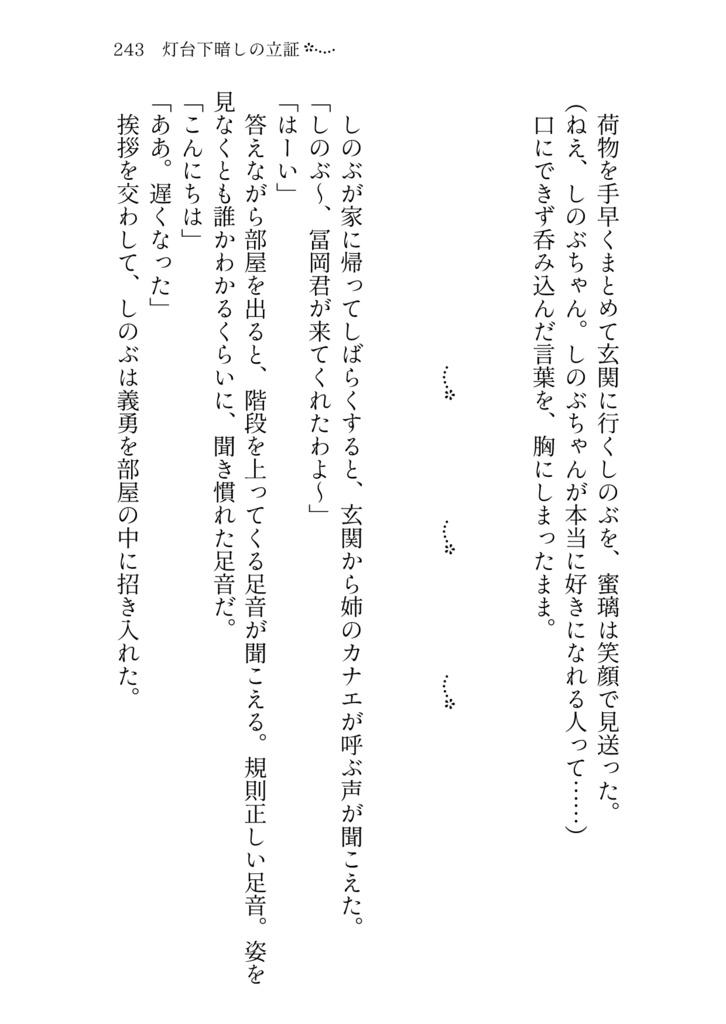 243　灯台下暗しの立証

荷物を手早くまとめて玄関に行くしのぶを、蜜璃は笑顔で見送った。
（ねえ、しのぶちゃん。しのぶちゃんが本当に好きになれる人って……）
口にできず呑み込んだ言葉を、胸にしまったまま。

しのぶが家に帰ってしばらくすると、玄関から姉のカナエが呼ぶ声が聞こえた。
「しのぶ〜、冨岡君が来てくれたわよ〜」
「はーい」
答えながら部屋を出ると、階段を上ってくる足音が聞こえる。規則正しい足音。姿を見なくとも誰かわかるくらいに、聞き慣れた足音だ。
「こんにちは」
「ああ。遅くなった」
挨拶を交わして、しのぶは義勇を部屋の中に招き入れた。